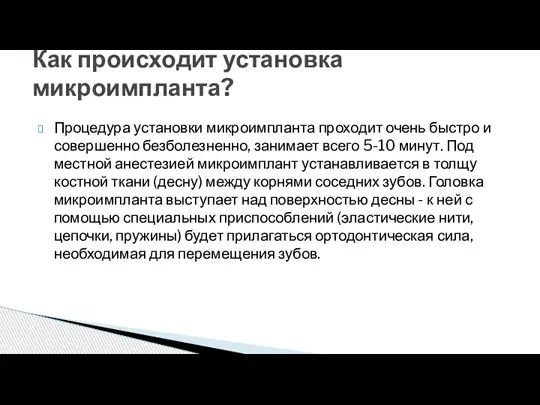 Как происходит установка микроимпланта?

Процедура установки микроимпланта проходит очень быстро и совершенно безболезненно, занимает всего 5-10 минут. Под местной анестезией микроимплант устанавливается в толщу костной ткани (десну) между корнями соседних зубов. Головка микроимпланта выступает над поверхностью десны - к ней с помощью специальных приспособлений (эластические нити, цепочки, пружины) будет прилагаться ортодонтическая сила, необходимая для перемещения зубов.